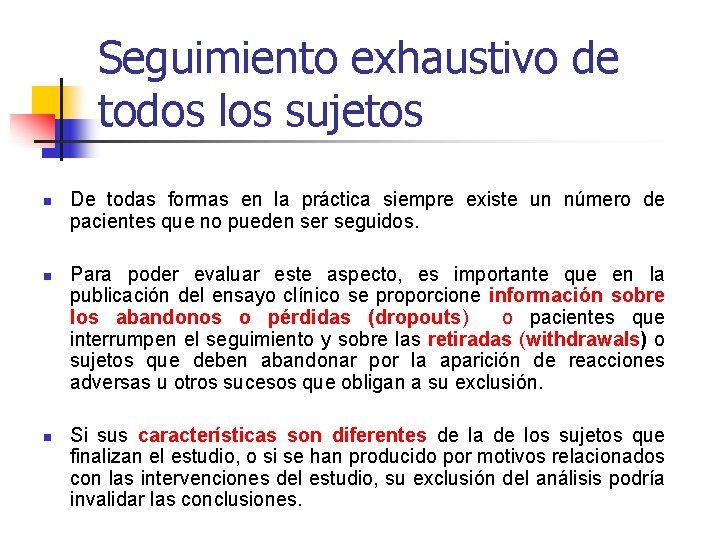 Seguimiento exhaustivo de todos los sujetos

De todas formas en la práctica siempre existe un número de pacientes que no pueden ser seguidos.

Para poder evaluar este aspecto, es importante que en la publicación del ensayo clínico se proporcione información sobre los abandonos o pérdidas (dropouts) o pacientes que interrumpen el seguimiento y sobre las retiradas (withdrawals) o sujetos que deben abandonar por la aparición de reacciones adversas u otros sucesos que obligan a su exclusión.

Si sus características son diferentes de la de los sujetos que finalizan el estudio, o si se han producido por motivos relacionados con las intervenciones del estudio, su exclusión del análisis podría invalidar las conclusiones.